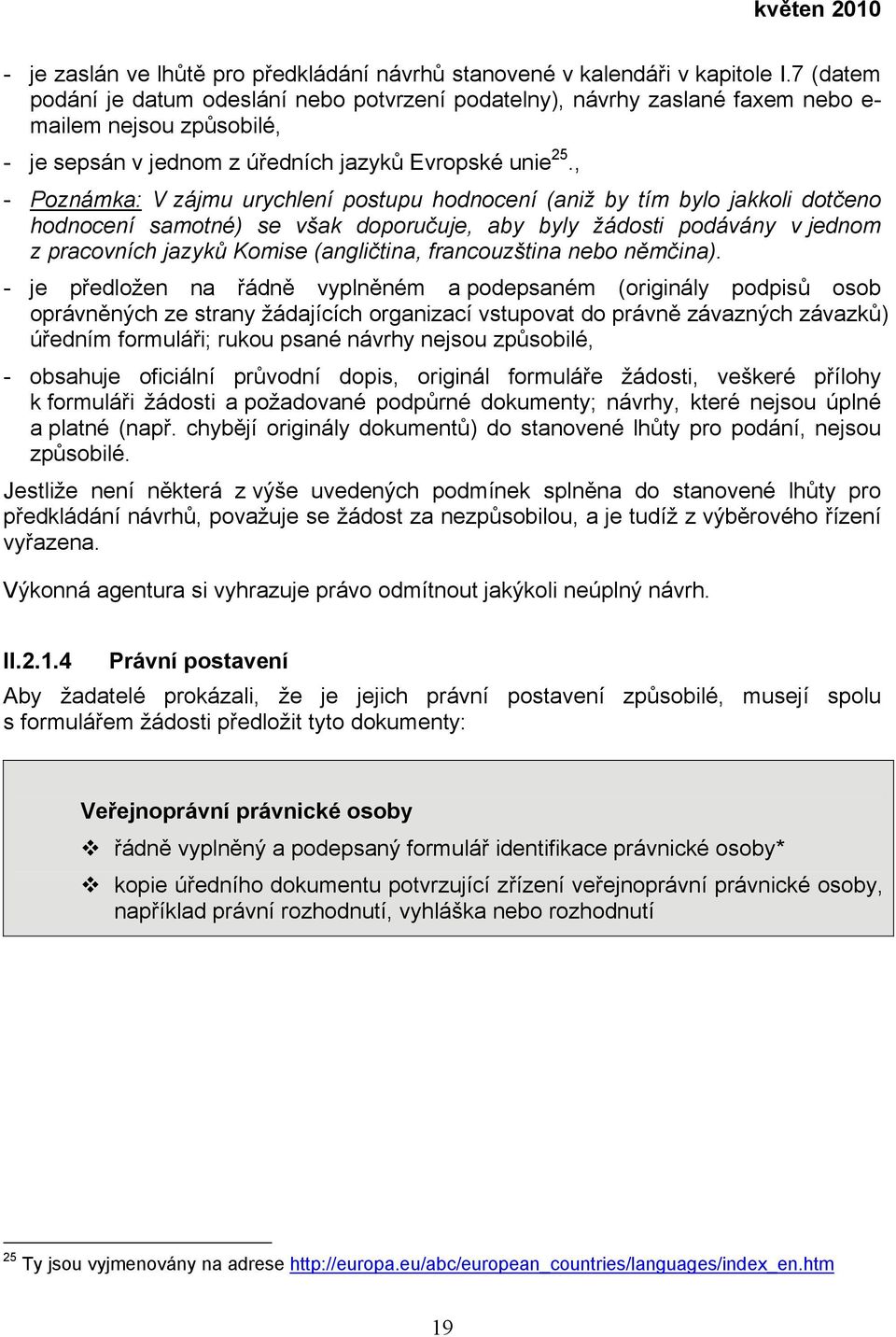 květen 2010

- je zaslán ve lhůtě pro předkládání návrhů stanovené v kalendáři v kapitole I.7 (datem podání je datum odeslání nebo potvrzení podatelny), návrhy zaslané faxem nebo e-mailem nejsou způsobilé,

- je sepsán v jednom z úředních jazyků Evropské unie$^{25}$.,

- Poznámka: V zájmu urychlení postupu hodnocení (aniž by tím bylo jakkoli dotčeno hodnocení samotné) se však doporučuje, aby byly žádosti podávány v jednom z pracovních jazyků Komise (angličtina, francouzština nebo němčina).

- je předložen na řádně vyplněném a podepsaném (originály podpisů osob oprávněných ze strany žádajících organizací vstupovat do právně závazných závazků) úředním formuláři; rukou psané návrhy nejsou způsobilé,

- obsahuje oficiální průvodní dopis, originál formuláře žádosti, veškeré přílohy k formuláři žádosti a požadované podpůrné dokumenty; návrhy, které nejsou úplné a platné (např. chybějí originály dokumentů) do stanovené lhůty pro podání, nejsou způsobilé.

Jestliže není některá z výše uvedených podmínek splněna do stanovené lhůty pro předkládání návrhů, považuje se žádost za nezpůsobilou, a je tudíž z výběrového řízení vyřazena.

Výkonná agentura si vyhrazuje právo odmítnout jakýkoli neúplný návrh.

II.2.1.4 Právní postavení

Aby žadatelé prokázali, že je jejich právní postavení způsobilé, musejí spolu s formulářem žádosti předložit tyto dokumenty:

Veřejnoprávní právnické osoby

❖ řádně vyplněný a podepsaný formulář identifikace právnické osoby*

❖ kopie úředního dokumentu potvrzující zřízení veřejnoprávní právnické osoby, například právní rozhodnutí, vyhláška nebo rozhodnutí

$^{25}$ Ty jsou vyjmenovány na adrese http://europa.eu/abc/european_countries/languages/index_en.htm

19